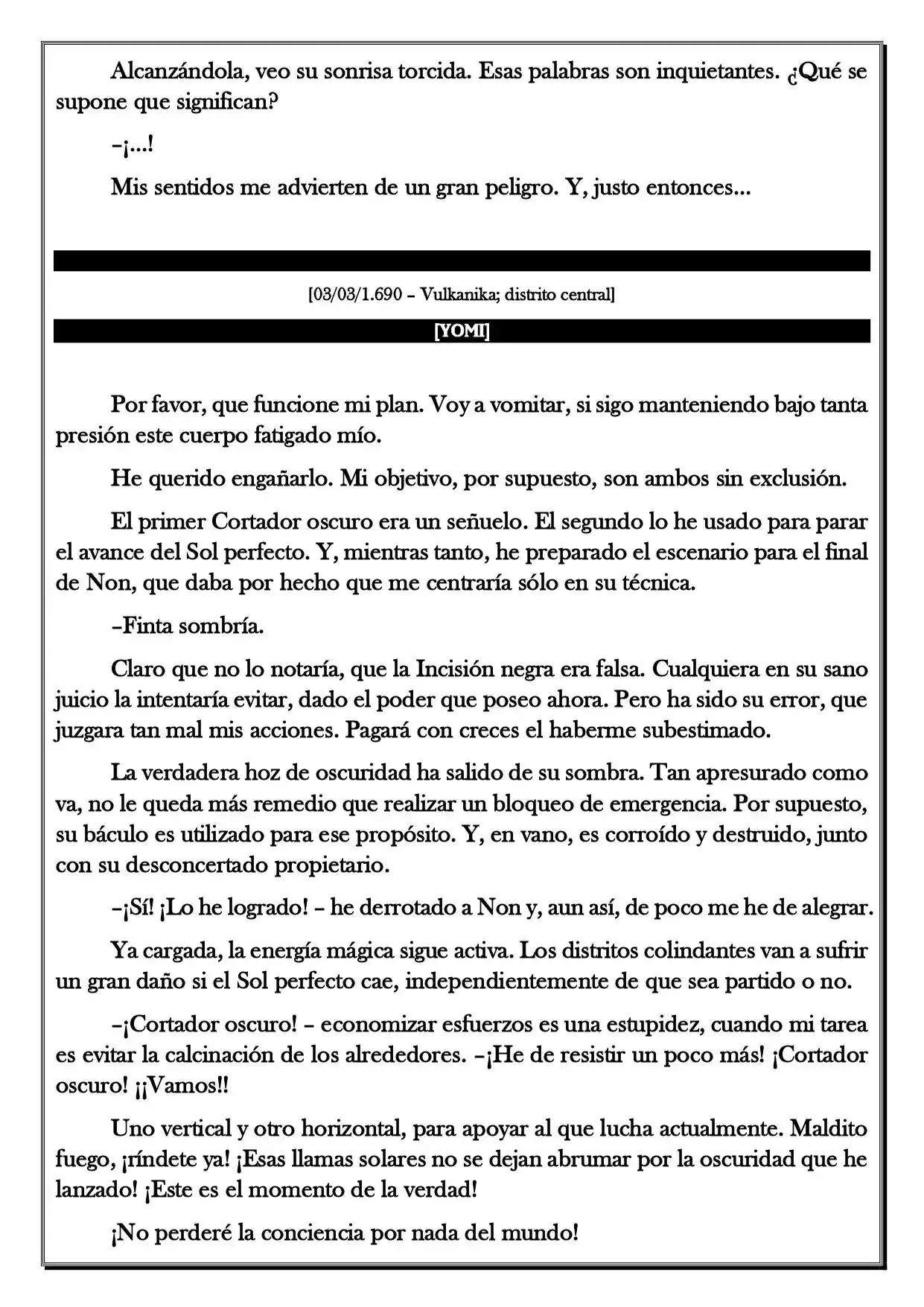 Alcanzándola, veo su sonrisa torcida. Esas palabras son inquietantes. ¿Qué se supone que significan?

–¡...!

Mis sentidos me advierten de un gran peligro. Y, justo entonces...

[03/03/1.690 – Vulkanika; distrito central]

[YOMI]

Por favor, que funcione mi plan. Voy a vomitar, si sigo manteniendo bajo tanta presión este cuerpo fatigado mío.

He querido engañarlo. Mi objetivo, por supuesto, son ambos sin exclusión.

El primer Cortador oscuro era un señuelo. El segundo lo he usado para parar el avance del Sol perfecto. Y, mientras tanto, he preparado el escenario para el final de Non, que daba por hecho que me centraría sólo en su técnica.

–Finta sombría.

Claro que no lo notaría, que la Incisión negra era falsa. Cualquiera en su sano juicio la intentaría evitar, dado el poder que poseo ahora. Pero ha sido su error, que juzgara tan mal mis acciones. Pagará con creces el haberme subestimado.

La verdadera hoz de oscuridad ha salido de su sombra. Tan apresurado como va, no le queda más remedio que realizar un bloqueo de emergencia. Por supuesto, su báculo es utilizado para ese propósito. Y, en vano, es corroído y destruido, junto con su desconcertado propietario.

–¡Sí! ¡Lo he logrado! – he derrotado a Non y, aun así, de poco me he de alegrar.

Ya cargada, la energía mágica sigue activa. Los distritos colindantes van a sufrir un gran daño si el Sol perfecto cae, independientemente de que sea partido o no.

–¡Cortador oscuro! – economizar esfuerzos es una estupidez, cuando mi tarea es evitar la calcinación de los alrededores. –¡He de resistir un poco más! ¡Cortador oscuro! ¡¡Vamos!!

Uno vertical y otro horizontal, para apoyar al que lucha actualmente. Maldito fuego, ¡ríndete ya! ¡Esas llamas solares no se dejan abrumar por la oscuridad que he lanzado! ¡Este es el momento de la verdad!

¡No perderé la conciencia por nada del mundo!